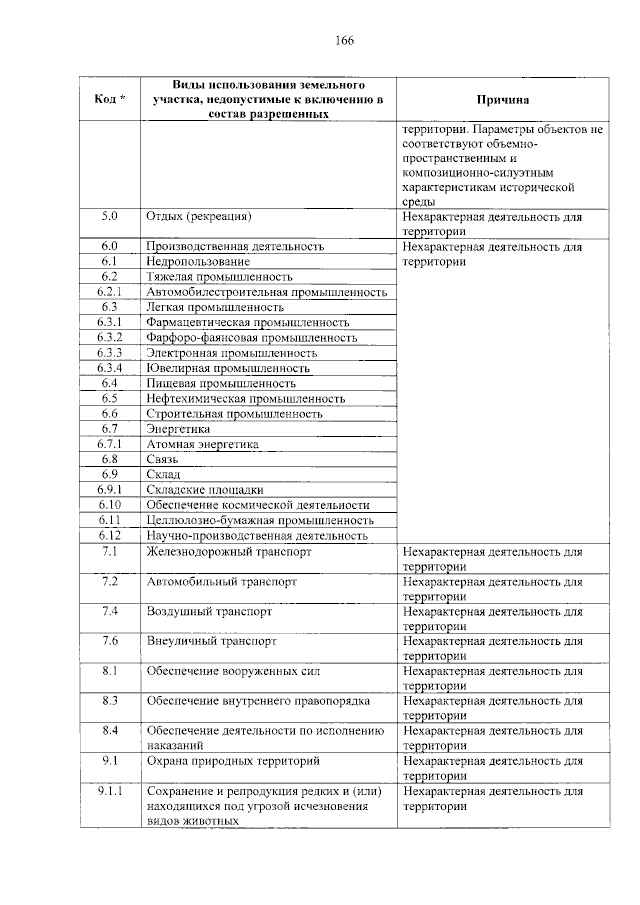 166

| Код * | Виды использования земельного участка, недопустимые к включению в состав разрешенных | Причина |
|---|---|---|
| | | территории. Параметры объектов не соответствуют объемно-пространственным и композиционно-силуэтным характеристикам исторической среды |
| 5.0 | Отдых (рекреация) | Нехарактерная деятельность для территории |
| 6.0 | Производственная деятельность | Нехарактерная деятельность для территории |
| 6.1 | Недропользование | |
| 6.2 | Тяжелая промышленность | |
| 6.2.1 | Автомобилестроительная промышленность | |
| 6.3 | Легкая промышленность | |
| 6.3.1 | Фармацевтическая промышленность | |
| 6.3.2 | Фарфоро-фаянсовая промышленность | |
| 6.3.3 | Электронная промышленность | |
| 6.3.4 | Ювелирная промышленность | |
| 6.4 | Пищевая промышленность | |
| 6.5 | Нефтехимическая промышленность | |
| 6.6 | Строительная промышленность | |
| 6.7 | Энергетика | |
| 6.7.1 | Атомная энергетика | |
| 6.8 | Связь | |
| 6.9 | Склад | |
| 6.9.1 | Складские площадки | |
| 6.10 | Обеспечение космической деятельности | |
| 6.11 | Целлюлозно-бумажная промышленность | |
| 6.12 | Научно-производственная деятельность | |
| 7.1 | Железнодорожный транспорт | Нехарактерная деятельность для территории |
| 7.2 | Автомобильный транспорт | Нехарактерная деятельность для территории |
| 7.4 | Воздушный транспорт | Нехарактерная деятельность для территории |
| 7.6 | Внеуличный транспорт | Нехарактерная деятельность для территории |
| 8.1 | Обеспечение вооруженных сил | Нехарактерная деятельность для территории |
| 8.3 | Обеспечение внутреннего правопорядка | Нехарактерная деятельность для территории |
| 8.4 | Обеспечение деятельности по исполнению наказаний | Нехарактерная деятельность для территории |
| 9.1 | Охрана природных территорий | Нехарактерная деятельность для территории |
| 9.1.1 | Сохранение и репродукция редких и (или) находящихся под угрозой исчезновения видов животных | Нехарактерная деятельность для территории |